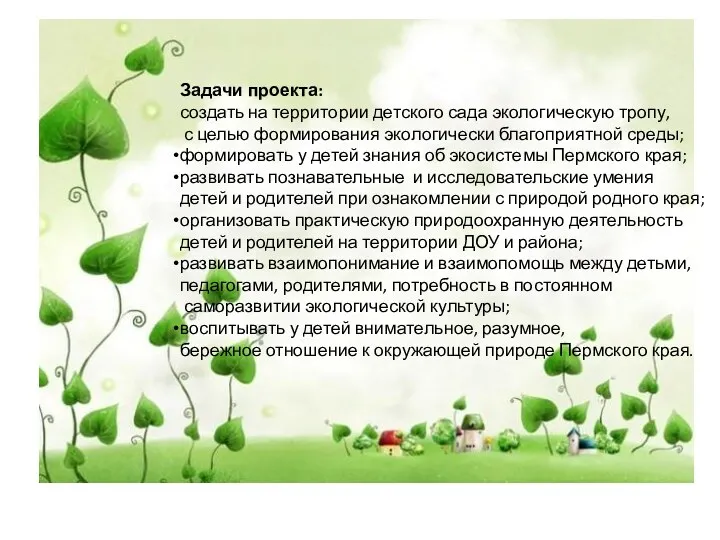 Задачи проекта:
создать на территории детского сада экологическую тропу, с целью формирования экологически благоприятной среды;
•формировать у детей знания об экосистемы Пермского края;
•развивать познавательные и исследовательские умения детей и родителей при ознакомлении с природой родного края;
•организовать практическую природоохранную деятельность детей и родителей на территории ДОУ и района;
•развивать взаимопонимание и взаимопомощь между детьми, педагогами, родителями, потребность в постоянном саморазвитии экологической культуры;
•воспитывать у детей внимательное, разумное, бережное отношение к окружающей природе Пермского края.